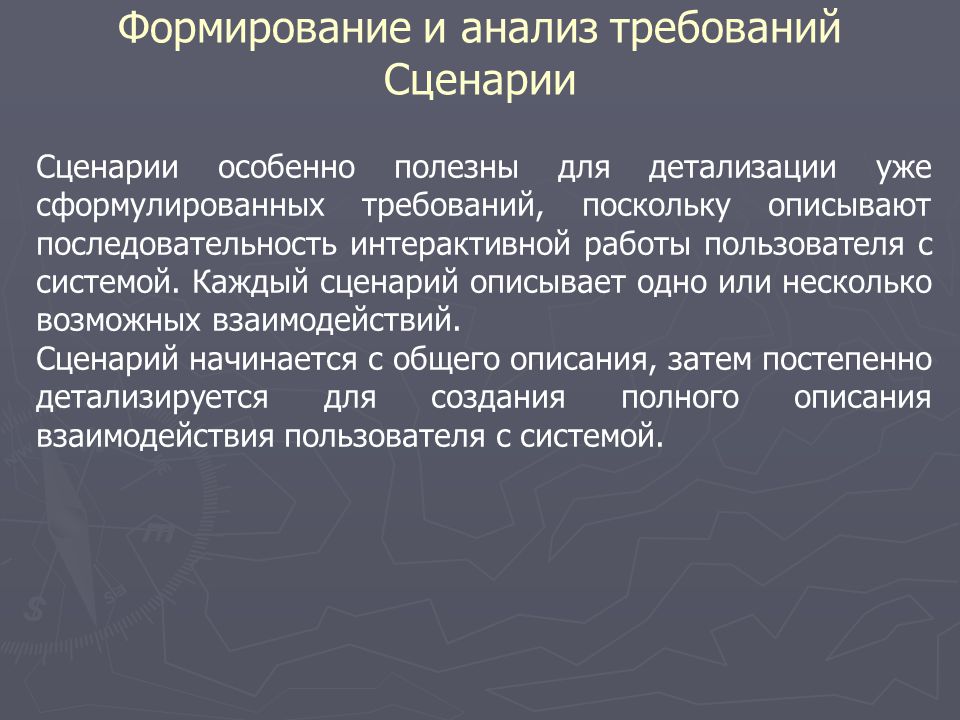 Формирование и анализ требований
Сценарии

Сценарии особенно полезны для детализации уже сформулированных требований, поскольку описывают последовательность интерактивной работы пользователя с системой. Каждый сценарий описывает одно или несколько возможных взаимодействий.
Сценарий начинается с общего описания, затем постепенно детализируется для создания полного описания взаимодействия пользователя с системой.